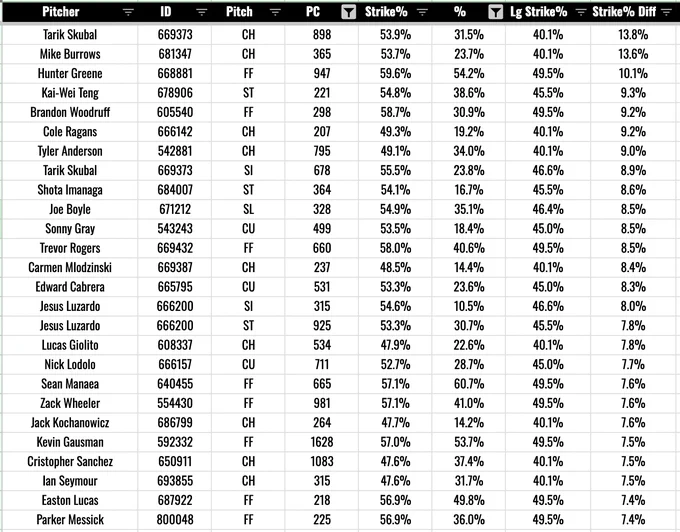 | Pitcher | ID | Pitch | PC | Strike% | % | Lg Strike% | Strike% Diff |
|---|---|---|---|---|---|---|---|
| Tarik Skubal | 669373 | CH | 898 | 53.9% | 31.5% | 40.1% | 13.8% |
| Mike Burrows | 681347 | CH | 365 | 53.7% | 23.7% | 40.1% | 13.6% |
| Hunter Greene | 668881 | FF | 947 | 59.6% | 54.2% | 49.5% | 10.1% |
| Kai-Wei Teng | 678906 | ST | 221 | 54.8% | 38.6% | 45.5% | 9.3% |
| Brandon Woodruff | 605540 | FF | 298 | 58.7% | 30.9% | 49.5% | 9.2% |
| Cole Ragans | 666142 | CH | 207 | 49.3% | 19.2% | 40.1% | 9.2% |
| Tyler Anderson | 542881 | CH | 795 | 49.1% | 34.0% | 40.1% | 9.0% |
| Tarik Skubal | 669373 | SI | 678 | 55.5% | 23.8% | 46.6% | 8.9% |
| Shota Imanaga | 684007 | ST | 364 | 54.1% | 16.7% | 45.5% | 8.6% |
| Joe Boyle | 671212 | SL | 328 | 54.9% | 35.1% | 46.4% | 8.5% |
| Sonny Gray | 543243 | CU | 499 | 53.5% | 18.4% | 45.0% | 8.5% |
| Trevor Rogers | 669432 | FF | 660 | 58.0% | 40.6% | 49.5% | 8.5% |
| Carmen Mlodzinski | 669387 | CH | 237 | 48.5% | 14.4% | 40.1% | 8.4% |
| Edward Cabrera | 665795 | CU | 531 | 53.3% | 23.6% | 45.0% | 8.3% |
| Jesus Luzardo | 666200 | SI | 315 | 54.6% | 10.5% | 46.6% | 8.0% |
| Jesus Luzardo | 666200 | ST | 925 | 53.3% | 30.7% | 45.5% | 7.8% |
| Lucas Giolito | 608337 | CH | 534 | 47.9% | 22.6% | 40.1% | 7.8% |
| Nick Lodolo | 666157 | CU | 711 | 52.7% | 28.7% | 45.0% | 7.7% |
| Sean Manaea | 640455 | FF | 665 | 57.1% | 60.7% | 49.5% | 7.6% |
| Zack Wheeler | 554430 | FF | 981 | 57.1% | 41.0% | 49.5% | 7.6% |
| Jack Kochanowicz | 686799 | CH | 264 | 47.7% | 14.2% | 40.1% | 7.6% |
| Kevin Gausman | 592332 | FF | 1628 | 57.0% | 53.7% | 49.5% | 7.5% |
| Cristopher Sanchez | 650911 | CH | 1083 | 47.6% | 37.4% | 40.1% | 7.5% |
| Ian Seymour | 693855 | CH | 315 | 47.6% | 31.7% | 40.1% | 7.5% |
| Easton Lucas | 687922 | FF | 218 | 56.9% | 49.8% | 49.5% | 7.4% |
| Parker Messick | 800048 | FF | 225 | 56.9% | 36.0% | 49.5% | 7.4% |